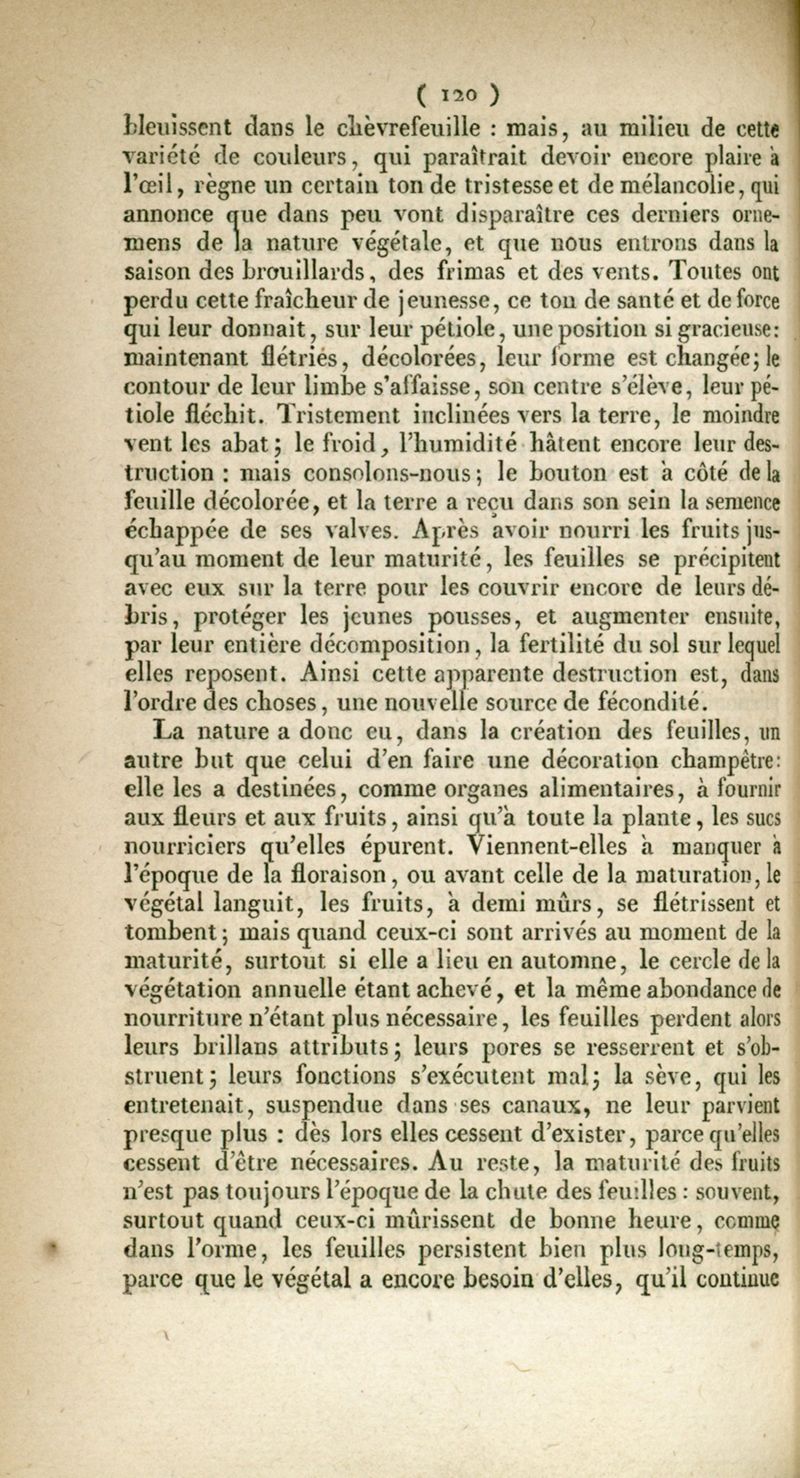 ( 120 )

bleuissent dans le chèvrefeuille : mais, au milieu de cette variété de couleurs, qui paraîtrait devoir encore plaire à l'œil, règne un certain ton de tristesse et de mélancolie, qui annonce que dans peu vont disparaître ces derniers ornemens de la nature végétale, et que nous entrons dans la saison des brouillards, des frimas et des vents. Toutes ont perdu cette fraîcheur de jeunesse, ce ton de santé et de force qui leur donnait, sur leur pétiole, une position si gracieuse: maintenant flétries, décolorées, leur forme est changée; le contour de leur limbe s'affaisse, son centre s'élève, leur pétiole fléchit. Tristement inclinées vers la terre, le moindre vent les abat; le froid, l'humidité hâtent encore leur destruction : mais consolons-nous; le bouton est à côté de la feuille décolorée, et la terre a reçu dans son sein la semence échappée de ses valves. Après avoir nourri les fruits jusqu'au moment de leur maturité, les feuilles se précipitent avec eux sur la terre pour les couvrir encore de leurs débris, protéger les jeunes pousses, et augmenter ensuite, par leur entière décomposition, la fertilité du sol sur lequel elles reposent. Ainsi cette apparente destruction est, dans l'ordre des choses, une nouvelle source de fécondité.

La nature a donc eu, dans la création des feuilles, un autre but que celui d'en faire une décoration champêtre: elle les a destinées, comme organes alimentaires, à fournir aux fleurs et aux fruits, ainsi qu'à toute la plante, les sucs nourriciers qu'elles épurent. Viennent-elles à manquer à l'époque de la floraison, ou avant celle de la maturation, le végétal languit, les fruits, à demi mûrs, se flétrissent et tombent; mais quand ceux-ci sont arrivés au moment de la maturité, surtout si elle a lieu en automne, le cercle de la végétation annuelle étant achevé, et la même abondance de nourriture n'étant plus nécessaire, les feuilles perdent alors leurs brillans attributs; leurs pores se resserrent et s'obstruent; leurs fonctions s'exécutent mal; la sève, qui les entretenait, suspendue dans ses canaux, ne leur parvient presque plus : dès lors elles cessent d'exister, parce qu'elles cessent d'être nécessaires. Au reste, la maturité des fruits n'est pas toujours l'époque de la chute des feuilles : souvent, surtout quand ceux-ci mûrissent de bonne heure, comme dans l'orme, les feuilles persistent bien plus long-temps, parce que le végétal a encore besoin d'elles, qu'il continue